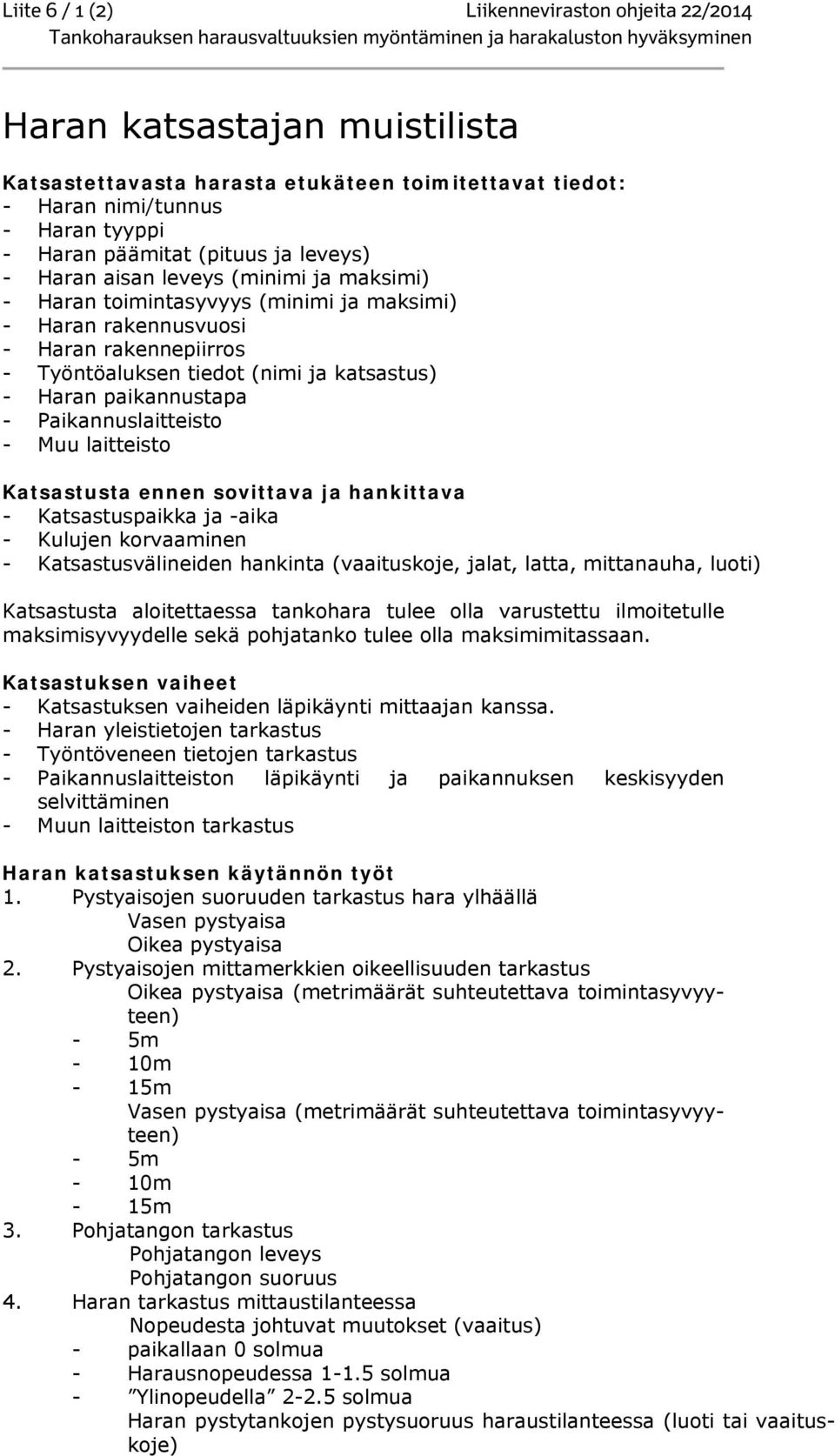 Liite 6 / 1 (2)
Liikenneviraston ohjeita 22/2014
Tankoharauksen harausvaltuuksien myöntäminen ja harakaluston hyväksyminen

Haran katsastajan muistilista

Katsastettavasta harasta etukäteen toimitettavat tiedot:
- Haran nimi/tunnus
- Haran tyyppi
- Haran päämitat (pituus ja leveys)
- Haran aisan leveys (minimi ja maksimi)
- Haran toimintasyvyys (minimi ja maksimi)
- Haran rakennusvuosi
- Haran rakennepiirros
- Työntöaluksen tiedot (nimi ja katsastus)
- Haran paikannustapa
- Paikannuslaitteisto
- Muu laitteisto

Katsastusta ennen sovittava ja hankittava
- Katsastuspaikka ja -aika
- Kulujen korvaaminen
- Katsastusvälineiden hankinta (vaaituskoje, jalat, latta, mittanauha, luoti)

Katsastusta aloitettaessa tankohara tulee olla varustettu ilmoitetulle maksimisyvyydelle sekä pohjatanko tulee olla maksimimitassaan.

Katsastuksen vaiheet
- Katsastuksen vaiheiden läpikäynti mittaajan kanssa.
- Haran yleistietojen tarkastus
- Työntöveneen tietojen tarkastus
- Paikannuslaitteiston läpikäynti ja paikannuksen keskisyyden selvittäminen
- Muun laitteiston tarkastus

Haran katsastuksen käytännön työt
1. Pystyaisojen suoruuden tarkastus hara ylhäällä
Vasen pystyaisa
Oikea pystyaisa
2. Pystyaisojen mittamerkkien oikeellisuuden tarkastus
Oikea pystyaisa (metrimäärät suhteutettava toimintasyvyyteen)
- 5m
- 10m
- 15m
Vasen pystyaisa (metrimäärät suhteutettava toimintasyvyyteen)
- 5m
- 10m
- 15m
3. Pohjatangon tarkastus
Pohjatangon leveys
Pohjatangon suoruus
4. Haran tarkastus mittaustilanteessa
Nopeudesta johtuvat muutokset (vaaitus)
- paikallaan 0 solmua
- Harausnopeudessa 1-1.5 solmua
- ”Ylinopeudella” 2-2.5 solmua
Haran pystytankojen pystysuoruus haraustilanteessa (luoti tai vaaituskoje)